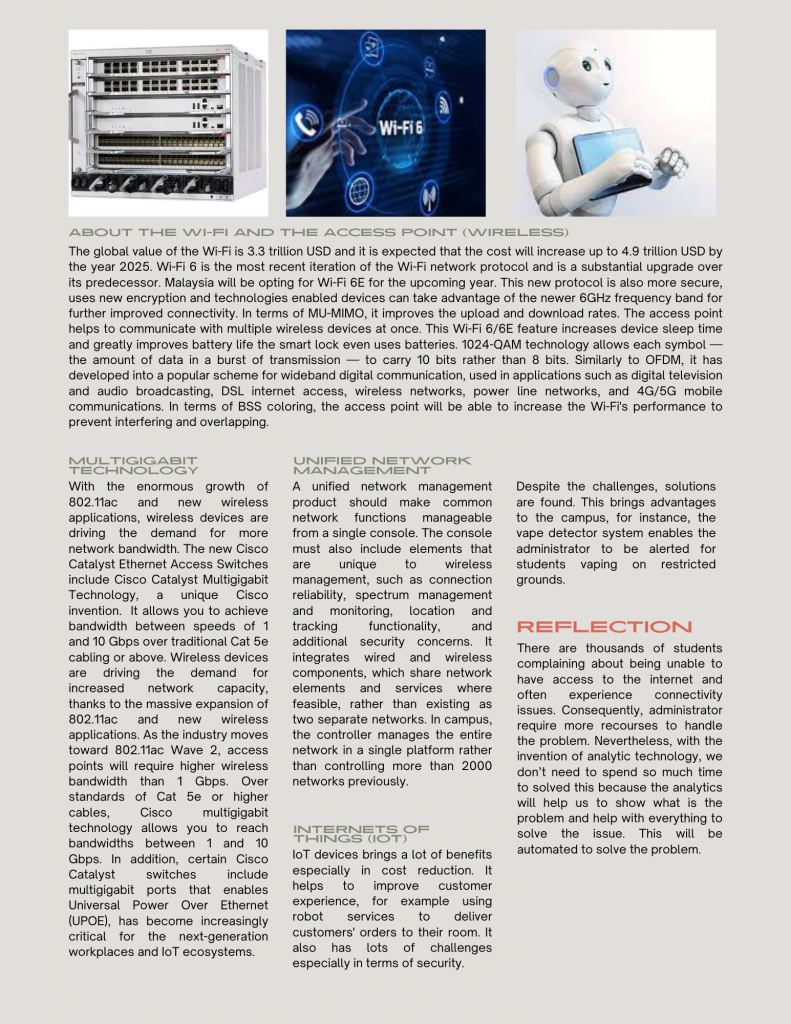 Wi-Fi 6

ABOUT THE WI-FI AND THE ACCESS POINT (WIRELESS)

The global value of the Wi-Fi is 3.3 trillion USD and it is expected that the cost will increase up to 4.9 trillion USD by the year 2025. Wi-Fi 6 is the most recent iteration of the Wi-Fi network protocol and is a substantial upgrade over its predecessor. Malaysia will be opting for Wi-Fi 6E for the upcoming year. This new protocol is also more secure, uses new encryption and technologies enabled devices can take advantage of the newer 6GHz frequency band for further improved connectivity. In terms of MU-MIMO, it improves the upload and download rates. The access point helps to communicate with multiple wireless devices at once. This Wi-Fi 6/6E feature increases device sleep time and greatly improves battery life the smart lock even uses batteries. 1024-QAM technology allows each symbol — the amount of data in a burst of transmission — to carry 10 bits rather than 8 bits. Similarly to OFDM, it has developed into a popular scheme for wideband digital communication, used in applications such as digital television and audio broadcasting, DSL internet access, wireless networks, power line networks, and 4G/5G mobile communications. In terms of BSS coloring, the access point will be able to increase the Wi-Fi's performance to prevent interfering and overlapping.

MULTIGIGABIT TECHNOLOGY

With the enormous growth of 802.11ac and new wireless applications, wireless devices are driving the demand for more network bandwidth. The new Cisco Catalyst Ethernet Access Switches include Cisco Catalyst Multigigabit Technology, a unique Cisco invention. It allows you to achieve bandwidth between speeds of 1 and 10 Gbps over traditional Cat 5e cabling or above. Wireless devices are driving the demand for increased network capacity, thanks to the massive expansion of 802.11ac and new wireless applications. As the industry moves toward 802.11ac Wave 2, access points will require higher wireless bandwidth than 1 Gbps. Over standards of Cat 5e or higher cables, Cisco multigigabit technology allows you to reach bandwidths between 1 and 10 Gbps. In addition, certain Cisco Catalyst switches include multigigabit ports that enables Universal Power Over Ethernet (UPOE), has become increasingly critical for the next-generation workplaces and IoT ecosystems.

UNIFIED NETWORK MANAGEMENT

A unified network management product should make common network functions manageable from a single console. The console must also include elements that are unique to wireless management, such as connection reliability, spectrum management and monitoring, location and tracking functionality, and additional security concerns. It integrates wired and wireless components, which share network elements and services where feasible, rather than existing as two separate networks. In campus, the controller manages the entire network in a single platform rather than controlling more than 2000 networks previously.

INTERNETS OF THINGS (IOT)

IoT devices brings a lot of benefits especially in cost reduction. It helps to improve customer experience, for example using robot services to deliver customers' orders to their room. It also has lots of challenges especially in terms of security.

Despite the challenges, solutions are found. This brings advantages to the campus, for instance, the vape detector system enables the administrator to be alerted for students vaping on restricted grounds.

REFLECTION

There are thousands of students complaining about being unable to have access to the internet and often experience connectivity issues. Consequently, administrator require more recourses to handle the problem. Nevertheless, with the invention of analytic technology, we don't need to spend so much time to solved this because the analytics will help us to show what is the problem and help with everything to solve the issue. This will be automated to solve the problem.